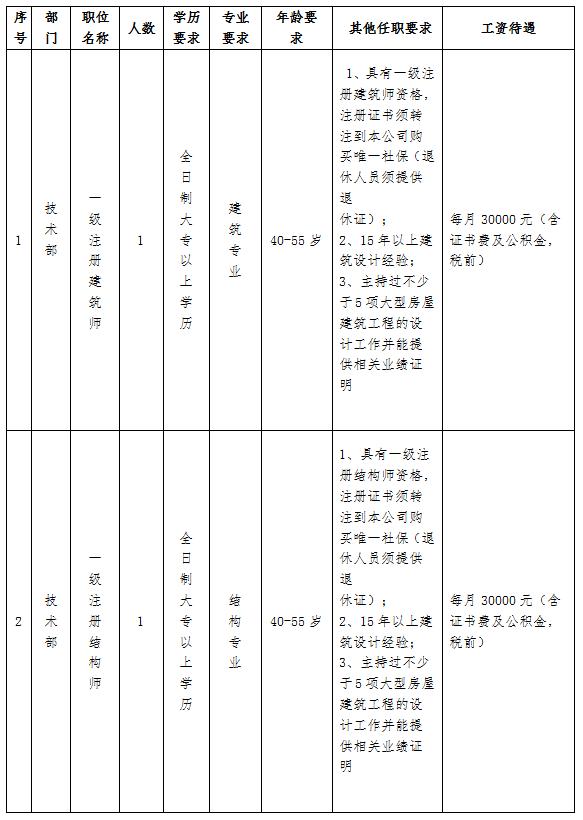 | 序号 | 部门 | 职位名称 | 人数 | 学历要求 | 专业要求 | 年龄要求 | 其他任职要求 | 工资待遇 |
|---|---|---|---|---|---|---|---|---|
| 1 | 技术部 | 一级注册建筑师 | 1 | 全日制大专以上学历 | 建筑专业 | 40-55岁 | 1、具有一级注册建筑师资格，注册证书须转注到本公司购买唯一社保（退休人员须提供退休证）；2、15年以上建筑设计经验；3、主持过不少于5项大型房屋建筑工程的设计工作并能提供相关业绩证明 | 每月30000元（含证书费及公积金，税前） |
| 2 | 技术部 | 一级注册结构师 | 1 | 全日制大专以上学历 | 结构专业 | 40-55岁 | 1、具有一级注册结构师资格，注册证书须转注到本公司购买唯一社保（退休人员须提供退休证）；2、15年以上建筑设计经验；3、主持过不少于5项大型房屋建筑工程的设计工作并能提供相关业绩证明 | 每月30000元（含证书费及公积金，税前） |